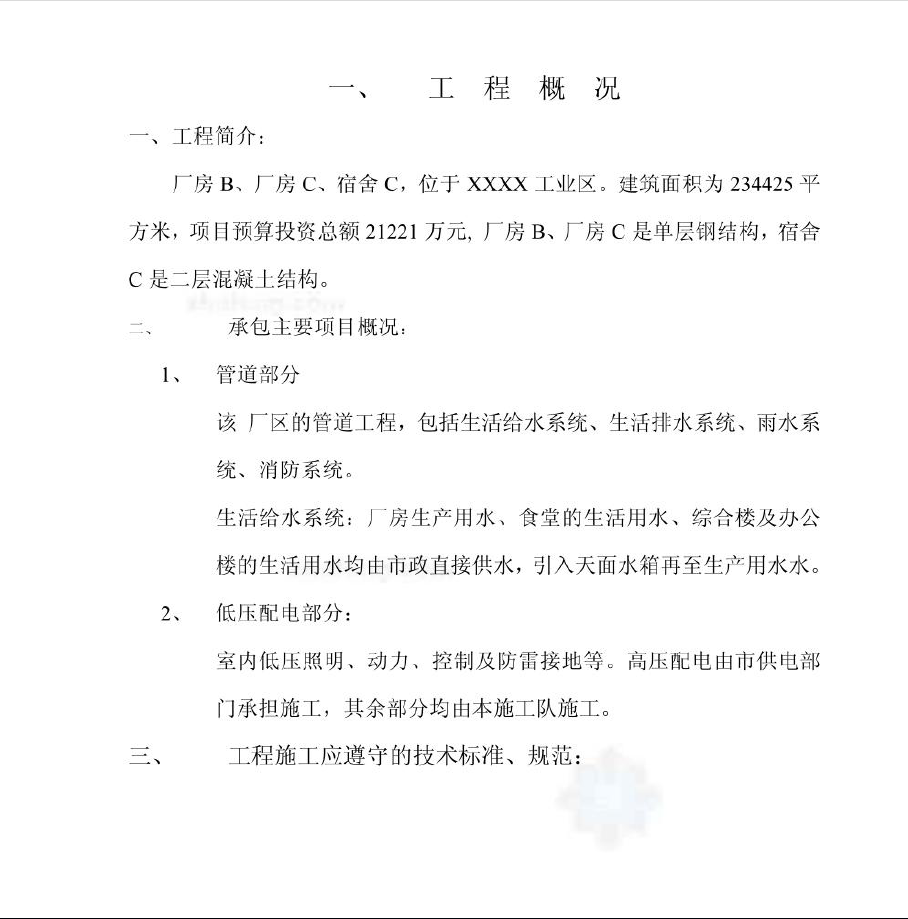 一、　工 程 概 况

一、工程简介：

厂房 B、厂房 C、宿舍 C，位于 XXXX 工业区。建筑面积为 234425 平方米，项目预算投资总额 21221 万元, 厂房 B、厂房 C 是单层钢结构，宿舍 C 是二层混凝土结构。

二、　承包主要项目概况：

1、　管道部分

该 厂区的管道工程，包括生活给水系统、生活排水系统、雨水系统、消防系统。

生活给水系统：厂房生产用水、食堂的生活用水、综合楼及办公楼的生活用水均由市政直接供水，引入天面水箱再至生产用水水。

2、　低压配电部分：

室内低压照明、动力、控制及防雷接地等。高压配电由市供电部门承担施工，其余部分均由本施工队施工。

三、　工程施工应遵守的技术标准、规范：